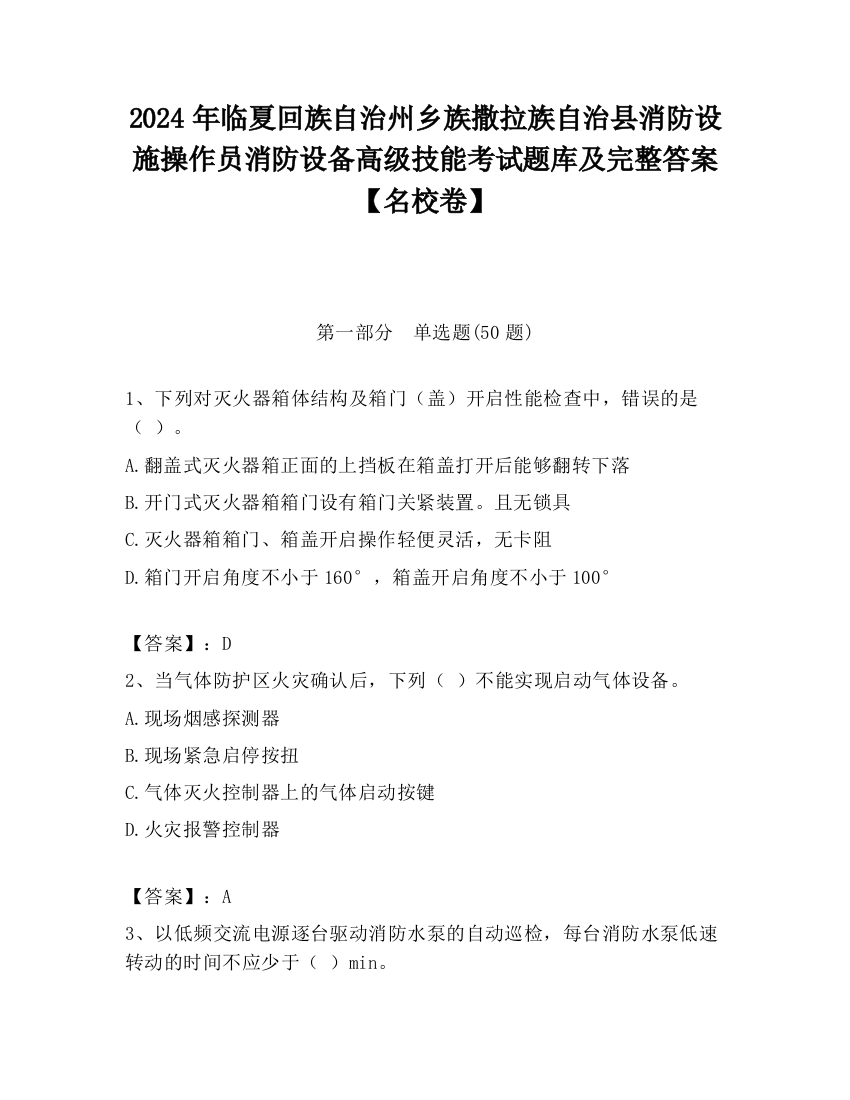 2024 年临夏回族自治州乡族撒拉族自治县消防设施操作员消防设备高级技能考试题库及完整答案【名校卷】

第一部分　单选题(50 题)

1、下列对灭火器箱体结构及箱门（盖）开启性能检查中，错误的是（ ）。

A.翻盖式灭火器箱正面的上挡板在箱盖打开后能够翻转下落

B.开门式灭火器箱箱门设有箱门关紧装置。且无锁具

C.灭火器箱箱门、箱盖开启操作轻便灵活，无卡阻

D.箱门开启角度不小于 160°，箱盖开启角度不小于 100°

【答案】：D

2、当气体防护区火灾确认后，下列（ ）不能实现启动气体设备。

A.现场烟感探测器

B.现场紧急启停按扭

C.气体灭火控制器上的气体启动按键

D.火灾报警控制器

【答案】：A

3、以低频交流电源逐台驱动消防水泵的自动巡检，每台消防水泵低速转动的时间不应少于（ ）min。